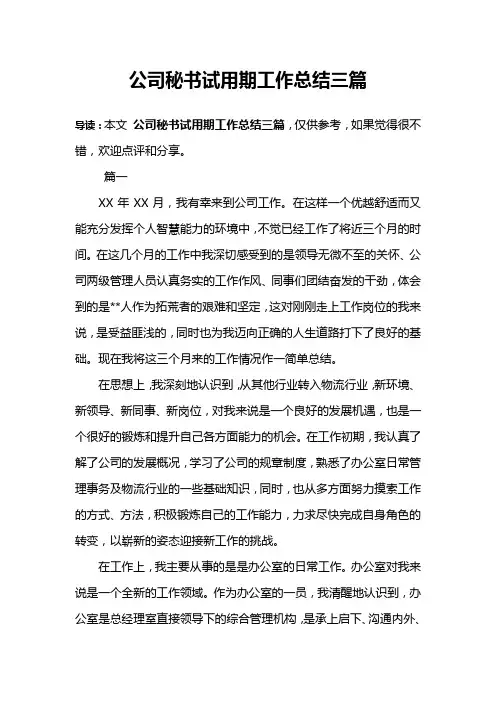 公司秘书试用期工作总结三篇

导读：本文 公司秘书试用期工作总结三篇，仅供参考，如果觉得很不错，欢迎点评和分享。

篇一

XX 年 XX 月，我有幸来到公司工作。在这样一个优越舒适而又能充分发挥个人智慧能力的环境中，不觉已经工作了将近三个月的时间。在这几个月的工作中我深切感受到的是领导无微不至的关怀、公司两级管理人员认真务实的工作作风、同事们团结奋发的干劲，体会到的是**人作为拓荒者的艰难和坚定，这对刚刚走上工作岗位的我来说，是受益匪浅的，同时也为我迈向正确的人生道路打下了良好的基础。现在我将这三个月来的工作情况作一简单总结。

在思想上，我深刻地认识到，从其他行业转入物流行业，新环境、新领导、新同事、新岗位，对我来说是一个良好的发展机遇，也是一个很好的锻炼和提升自己各方面能力的机会。在工作初期，我认真了解了公司的发展概况，学习了公司的规章制度，熟悉了办公室日常管理事务及物流行业的一些基础知识，同时，也从多方面努力摸索工作的方式、方法，积极锻炼自己的工作能力，力求尽快完成自身角色的转变，以崭新的姿态迎接新工作的挑战。

在工作上，我主要从事的是是办公室的日常工作。办公室对我来说是一个全新的工作领域。作为办公室的一员，我清醒地认识到，办公室是总经理室直接领导下的综合管理机构，是承上启下、沟通内外、